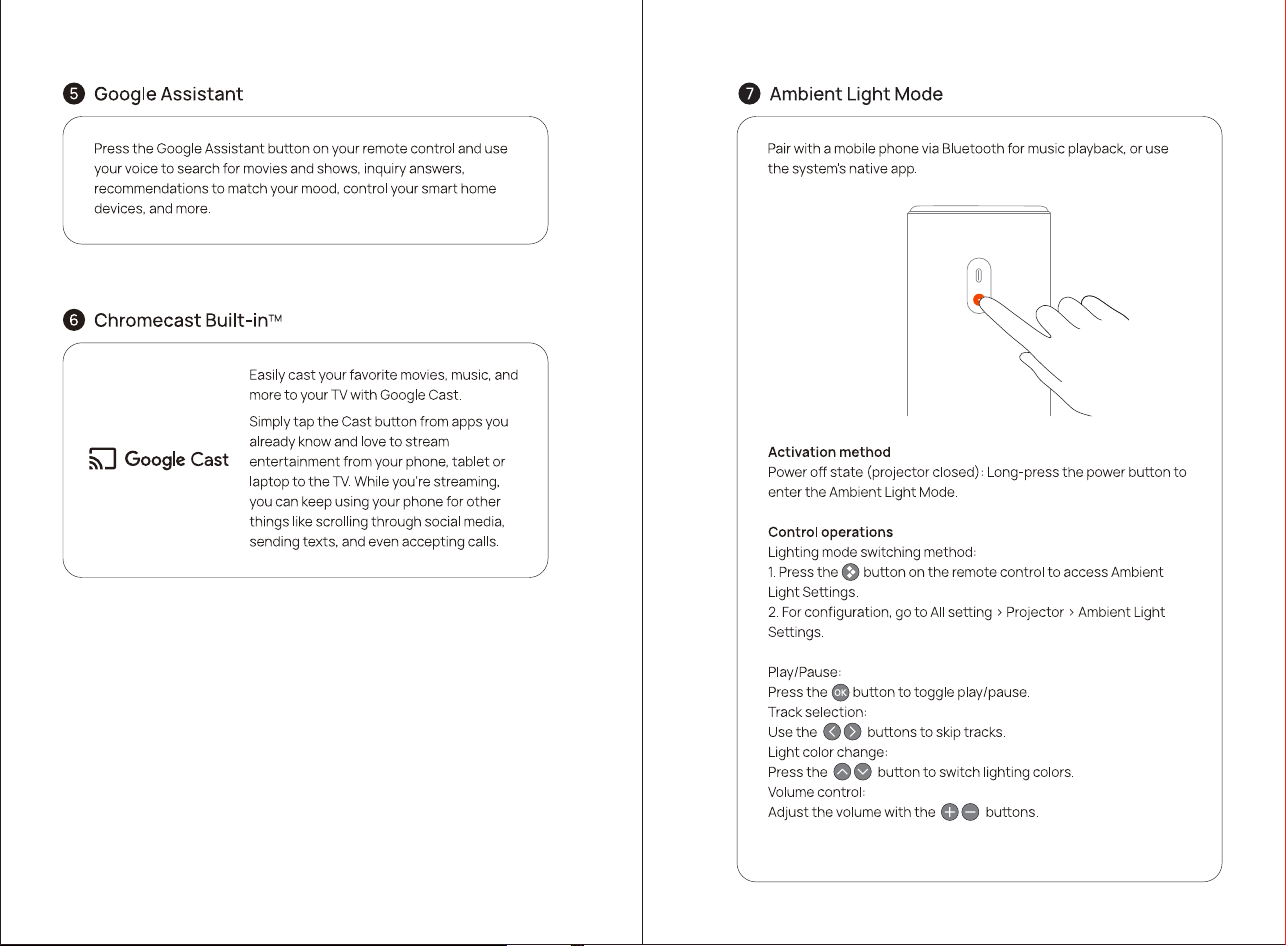 5 Google Assistant

Press the Google Assistant button on your remote control and use your voice to search for movies and shows, inquiry answers, recommendations to match your mood, control your smart home devices, and more.

6 Chromecast Built-in™

Google Cast

Easily cast your favorite movies, music, and more to your TV with Google Cast.

Simply tap the Cast button from apps you already know and love to stream entertainment from your phone, tablet or laptop to the TV. While you're streaming, you can keep using your phone for other things like scrolling through social media, sending texts, and even accepting calls.

7 Ambient Light Mode

Pair with a mobile phone via Bluetooth for music playback, or use the system's native app.

Activation method
Power off state (projector closed): Long-press the power button to enter the Ambient Light Mode.

Control operations
Lighting mode switching method:
1. Press the button on the remote control to access Ambient Light Settings.
2. For configuration, go to All setting > Projector > Ambient Light Settings.

Play/Pause:
Press the OK button to toggle play/pause.
Track selection:
Use the buttons to skip tracks.
Light color change:
Press the button to switch lighting colors.
Volume control:
Adjust the volume with the buttons.